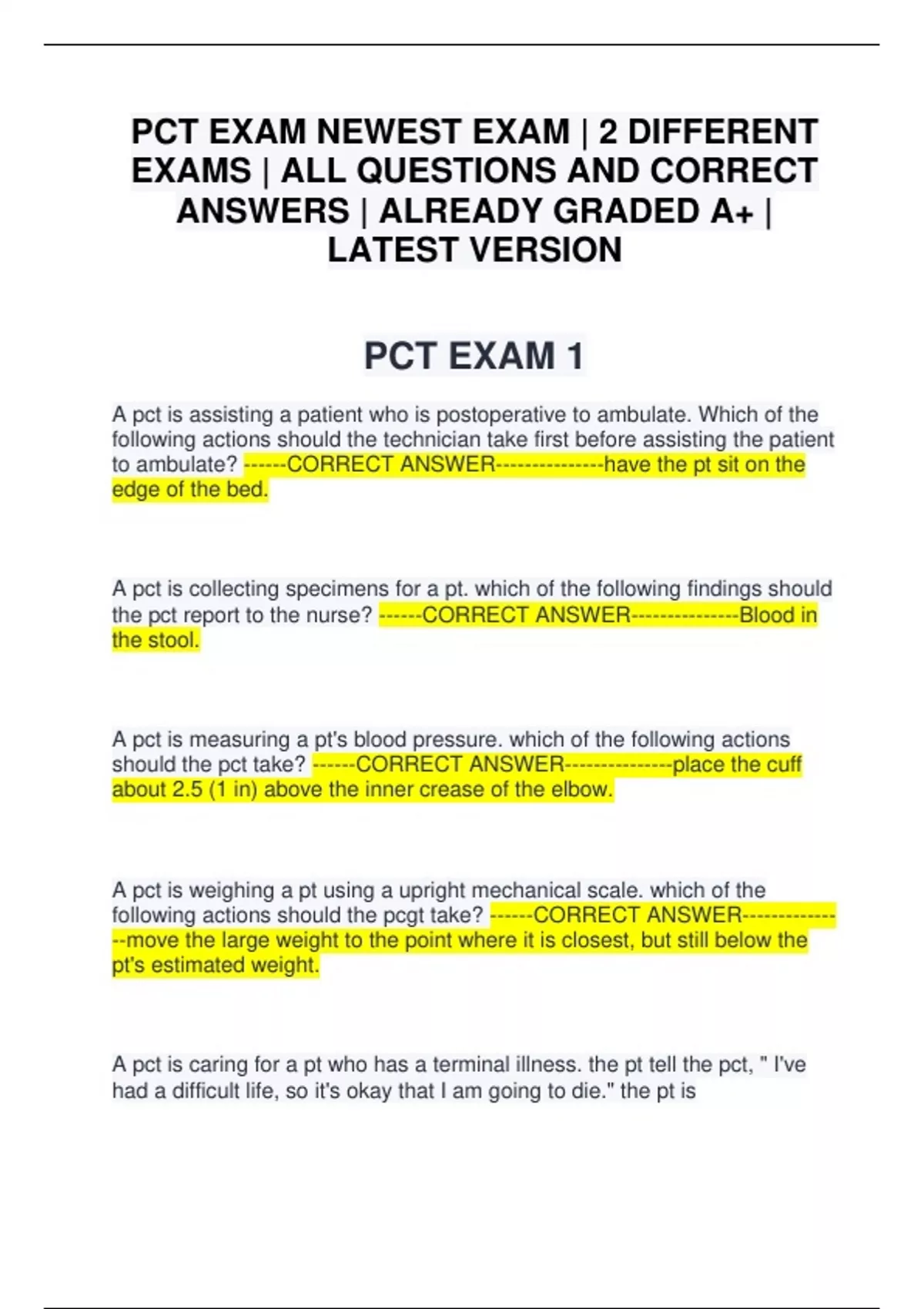 PCT EXAM NEWEST EXAM | 2 DIFFERENT EXAMS | ALL QUESTIONS AND CORRECT ANSWERS | ALREADY GRADED A+ | LATEST VERSION

PCT EXAM 1

A pct is assisting a patient who is postoperative to ambulate. Which of the following actions should the technician take first before assisting the patient to ambulate? ------CORRECT ANSWER---------------have the pt sit on the edge of the bed.

A pct is collecting specimens for a pt. which of the following findings should the pct report to the nurse? ------CORRECT ANSWER---------------Blood in the stool.

A pct is measuring a pt's blood pressure. which of the following actions should the pct take? ------CORRECT ANSWER---------------place the cuff about 2.5 (1 in) above the inner crease of the elbow.

A pct is weighing a pt using a upright mechanical scale. which of the following actions should the pcgt take? ------CORRECT ANSWER---------------move the large weight to the point where it is closest, but still below the pt's estimated weight.

A pct is caring for a pt who has a terminal illness. the pt tell the pct, " I've had a difficult life, so it's okay that I am going to die." the pt is